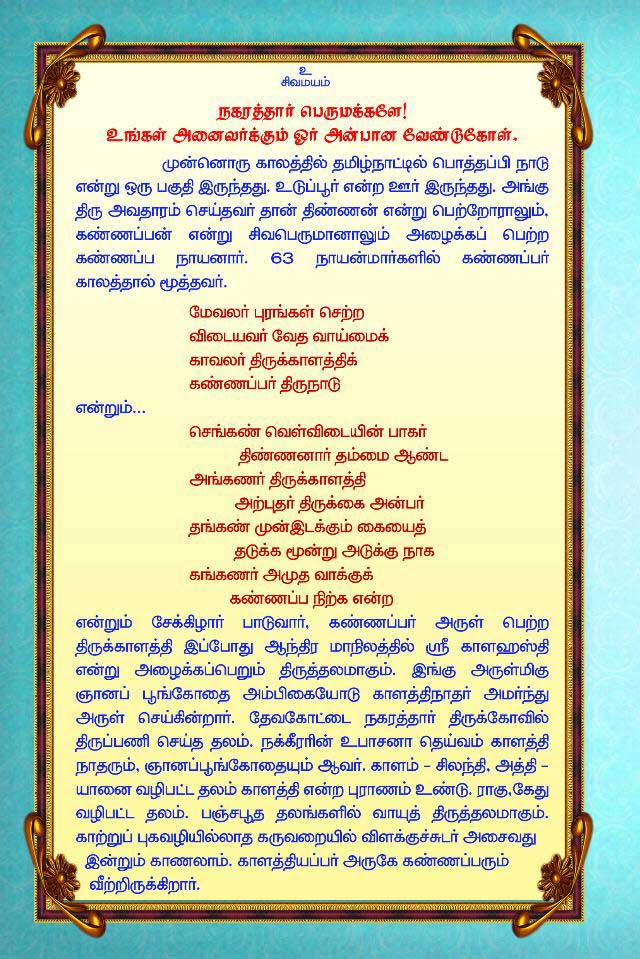 உ
சிவமயம்

நகரத்தார் பெருமக்களே!
உங்கள் அனைவர்க்கும் ஓர் அன்பான வேண்டுகோள்.

முன்னொரு காலத்தில் தமிழ்நாட்டில் பொத்தப்பி நாடு என்று ஒரு பகுதி இருந்தது. உடுப்பூர் என்ற ஊர் இருந்தது. அங்கு திரு அவதாரம் செய்தவர் தான் திண்ணன் என்று பெற்றோராலும், கண்ணப்பன் என்று சிவபெருமானாலும் அழைக்கப் பெற்ற கண்ணப்ப நாயனார். 63 நாயன்மார்களில் கண்ணப்பர் காலத்தால் மூத்தவர்.

மேவலர் புரங்கள் செற்ற
விடையவர் வேத வாய்மைக்
காவலர் திருக்காளத்திக்
கண்ணப்பர் திருநாடு

என்றும்...

செங்கண் வெள்விடையின் பாகர்
திண்ணனார் தம்மை ஆண்ட
அங்கணர் திருக்காளத்தி
அற்புதர் திருக்கை அன்பர்
தங்கண் முன்இடக்கும் கையைத்
தடுக்க மூன்று அடுக்கு நாக
கங்கணர் அமுத வாக்குக்
கண்ணப்ப நிற்க என்ற

என்றும் சேக்கிழார் பாடுவார், கண்ணப்பர் அருள் பெற்ற திருக்காளத்தி இப்போது ஆந்திர மாநிலத்தில் ஸ்ரீ காளஹஸ்தி என்று அழைக்கப்பெறும் திருத்தலமாகும். இங்கு அருள்மிகு ஞானப் பூங்கோதை அம்பிகையோடு காளத்திநாதர் அமர்ந்து அருள் செய்கின்றார். தேவகோட்டை நகரத்தார் திருக்கோவில் திருப்பணி செய்த தலம். நக்கீரரின் உபாசனா தெய்வம் காளத்தி நாதரும், ஞானப்பூங்கோதையும் ஆவர். காளம் - சிலந்தி, அத்தி - யானை வழிபட்ட தலம் காளத்தி என்ற புராணம் உண்டு. ராகு,கேது வழிபட்ட தலம். பஞ்சபூத தலங்களில் வாயுத் திருத்தலமாகும். காற்றுப் புகவழியில்லாத கருவறையில் விளக்குச்சுடர் அசைவது இன்றும் காணலாம். காளத்தியப்பர் அருகே கண்ணப்பரும் வீற்றிருக்கிறார்.